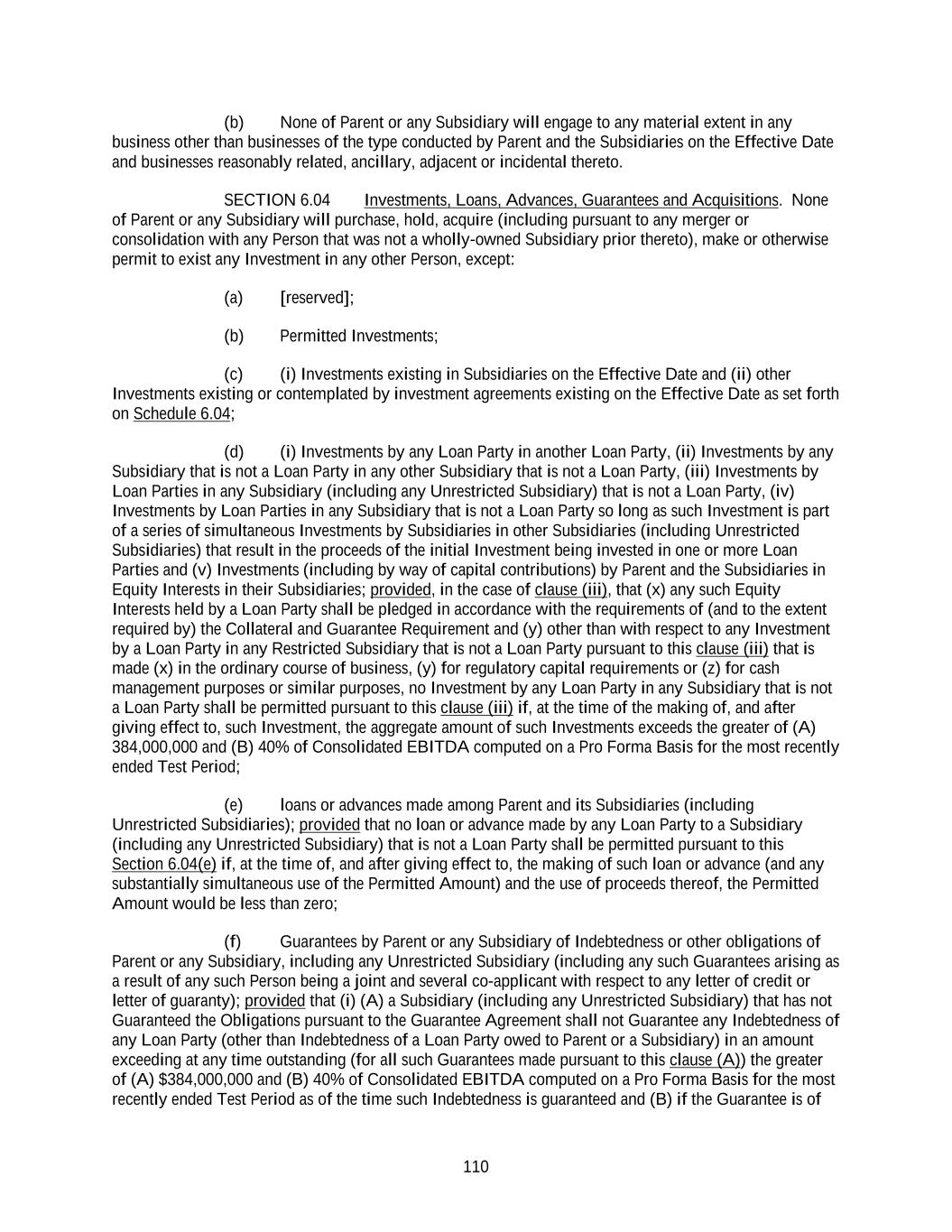 (b) None of Parent or any Subsidiary will engage to any material extent in any business other than businesses of the type conducted by Parent and the Subsidiaries on the Effective Date and businesses reasonably related, ancillary, adjacent or incidental thereto.

SECTION 6.04 Investments, Loans, Advances, Guarantees and Acquisitions. None of Parent or any Subsidiary will purchase, hold, acquire (including pursuant to any merger or consolidation with any Person that was not a wholly-owned Subsidiary prior thereto), make or otherwise permit to exist any Investment in any other Person, except:

(a) [reserved];

(b) Permitted Investments;

(c) (i) Investments existing in Subsidiaries on the Effective Date and (ii) other Investments existing or contemplated by investment agreements existing on the Effective Date as set forth on Schedule 6.04;

(d) (i) Investments by any Loan Party in another Loan Party, (ii) Investments by any Subsidiary that is not a Loan Party in any other Subsidiary that is not a Loan Party, (iii) Investments by Loan Parties in any Subsidiary (including any Unrestricted Subsidiary) that is not a Loan Party, (iv) Investments by Loan Parties in any Subsidiary that is not a Loan Party so long as such Investment is part of a series of simultaneous Investments by Subsidiaries in other Subsidiaries (including Unrestricted Subsidiaries) that result in the proceeds of the initial Investment being invested in one or more Loan Parties and (v) Investments (including by way of capital contributions) by Parent and the Subsidiaries in Equity Interests in their Subsidiaries; provided, in the case of clause (iii), that (x) any such Equity Interests held by a Loan Party shall be pledged in accordance with the requirements of (and to the extent required by) the Collateral and Guarantee Requirement and (y) other than with respect to any Investment by a Loan Party in any Restricted Subsidiary that is not a Loan Party pursuant to this clause (iii) that is made (x) in the ordinary course of business, (y) for regulatory capital requirements or (z) for cash management purposes or similar purposes, no Investment by any Loan Party in any Subsidiary that is not a Loan Party shall be permitted pursuant to this clause (iii) if, at the time of the making of, and after giving effect to, such Investment, the aggregate amount of such Investments exceeds the greater of (A) 384,000,000 and (B) 40% of Consolidated EBITDA computed on a Pro Forma Basis for the most recently ended Test Period;

(e) loans or advances made among Parent and its Subsidiaries (including Unrestricted Subsidiaries); provided that no loan or advance made by any Loan Party to a Subsidiary (including any Unrestricted Subsidiary) that is not a Loan Party shall be permitted pursuant to this Section 6.04(e) if, at the time of, and after giving effect to, the making of such loan or advance (and any substantially simultaneous use of the Permitted Amount) and the use of proceeds thereof, the Permitted Amount would be less than zero;

(f) Guarantees by Parent or any Subsidiary of Indebtedness or other obligations of Parent or any Subsidiary, including any Unrestricted Subsidiary (including any such Guarantees arising as a result of any such Person being a joint and several co-applicant with respect to any letter of credit or letter of guaranty); provided that (i) (A) a Subsidiary (including any Unrestricted Subsidiary) that has not Guaranteed the Obligations pursuant to the Guarantee Agreement shall not Guarantee any Indebtedness of any Loan Party (other than Indebtedness of a Loan Party owed to Parent or a Subsidiary) in an amount exceeding at any time outstanding (for all such Guarantees made pursuant to this clause (A)) the greater of (A) $384,000,000 and (B) 40% of Consolidated EBITDA computed on a Pro Forma Basis for the most recently ended Test Period as of the time such Indebtedness is guaranteed and (B) if the Guarantee is of

110